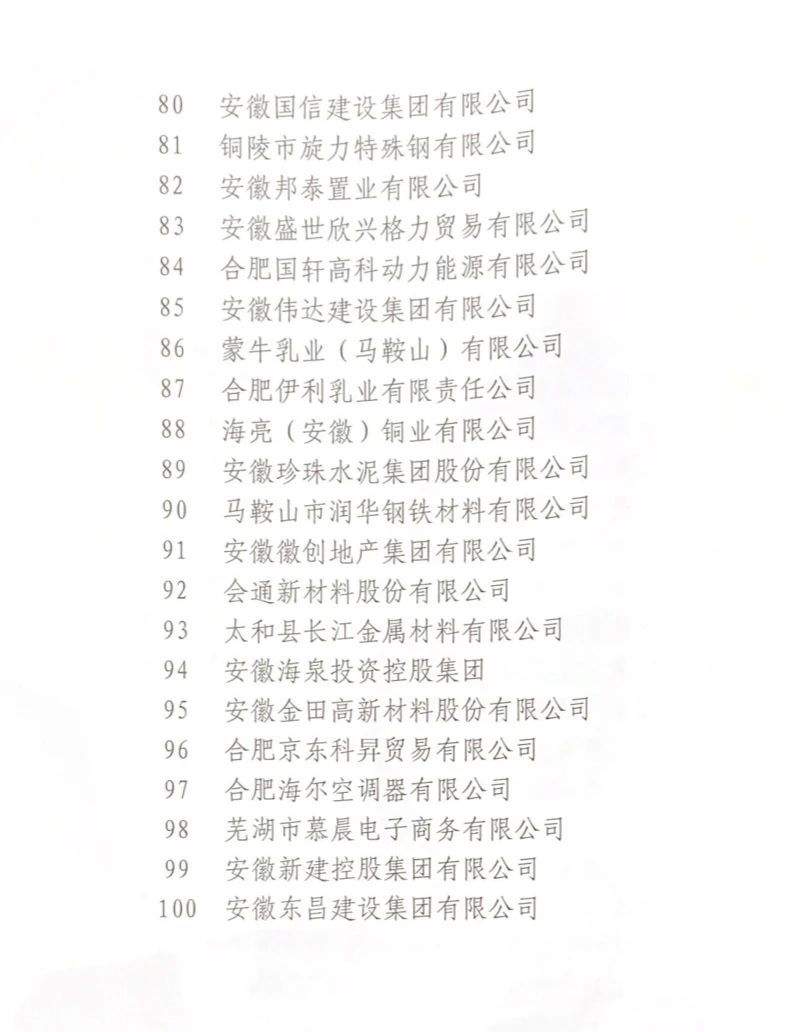 80 安徽国信建设集团有限公司
81 铜陵市旋力特殊钢有限公司
82 安徽邦泰置业有限公司
83 安徽盛世欣兴格力贸易有限公司
84 合肥国轩高科动力能源有限公司
85 安徽伟达建设集团有限公司
86 蒙牛乳业（马鞍山）有限公司
87 合肥伊利乳业有限责任公司
88 海亮（安徽）铜业有限公司
89 安徽珍珠水泥集团股份有限公司
90 马鞍山市润华钢铁材料有限公司
91 安徽徽创地产集团有限公司
92 会通新材料股份有限公司
93 太和县长江金属材料有限公司
94 安徽海泉投资控股集团
95 安徽金田高新材料股份有限公司
96 合肥京东科昇贸易有限公司
97 合肥海尔空调器有限公司
98 芜湖市慕晨电子商务有限公司
99 安徽新建控股集团有限公司
100 安徽东昌建设集团有限公司